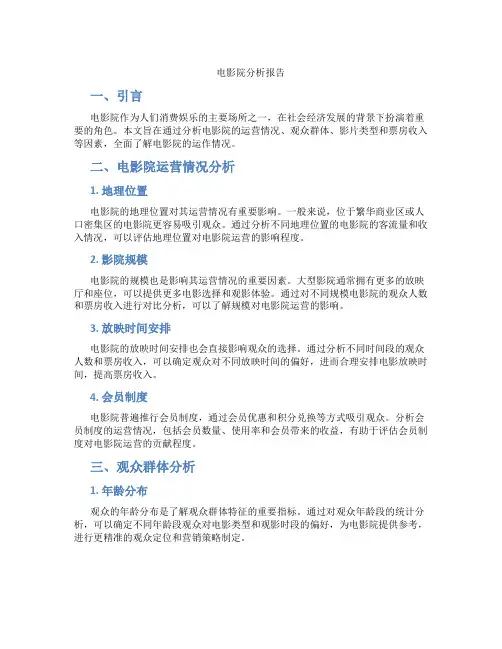 电影院分析报告

一、引言

电影院作为人们消费娱乐的主要场所之一，在社会经济发展的背景下扮演着重要的角色。本文旨在通过分析电影院的运营情况、观众群体、影片类型和票房收入等因素，全面了解电影院的运作情况。

二、电影院运营情况分析

1. 地理位置

电影院的地理位置对其运营情况有重要影响。一般来说，位于繁华商业区或人口密集区的电影院更容易吸引观众。通过分析不同地理位置的电影院的客流量和收入情况，可以评估地理位置对电影院运营的影响程度。

2. 影院规模

电影院的规模也是影响其运营情况的重要因素。大型影院通常拥有更多的放映厅和座位，可以提供更多电影选择和观影体验。通过对不同规模电影院的观众人数和票房收入进行对比分析，可以了解规模对电影院运营的影响。

3. 放映时间安排

电影院的放映时间安排也会直接影响观众的选择。通过分析不同时间段的观众人数和票房收入，可以确定观众对不同放映时间的偏好，进而合理安排电影放映时间，提高票房收入。

4. 会员制度

电影院普遍推行会员制度，通过会员优惠和积分兑换等方式吸引观众。分析会员制度的运营情况，包括会员数量、使用率和会员带来的收益，有助于评估会员制度对电影院运营的贡献程度。

三、观众群体分析

1. 年龄分布

观众的年龄分布是了解观众群体特征的重要指标。通过对观众年龄段的统计分析，可以确定不同年龄段观众对电影类型和观影时段的偏好，为电影院提供参考，进行更精准的观众定位和营销策略制定。